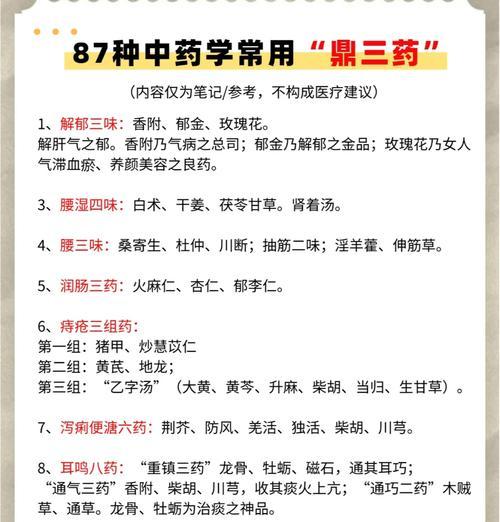 87种中药学常用“鼎三药”

（内容仅为笔记/参考，不构成医疗建议）

1、解郁三味：香附、郁金、玫瑰花。
解肝气之郁。香附乃气病之总司；郁金乃解郁之金品；玫瑰花乃女人气滞血瘀、养颜美容之良药。

3、腰湿四味：白术、干姜、茯苓甘草。肾着汤。

4、腰三味：桑寄生、杜仲、川断；抽筋二味；淫羊藿、伸筋草。

5、润肠三药：火麻仁、杏仁、郁李仁。

6、痔疮三组药：
第一组：猪甲、炒慧苡仁
第二组：黄芪、地龙；
第三组：“乙字汤”（大黄、黄芩、升麻、柴胡、当归、生甘草）。

7、泻痢便溏六药：荆芥、防风、羌活、独活、柴胡、川芎。

8、耳鸣八药：“重镇三药”龙骨、牡蛎、磁石，通其耳巧；“通气三药”香附、柴胡、川芎，收其痰火上亢；“通巧二药”木贼草、通草。龙骨、牡蛎为治痰之神品。